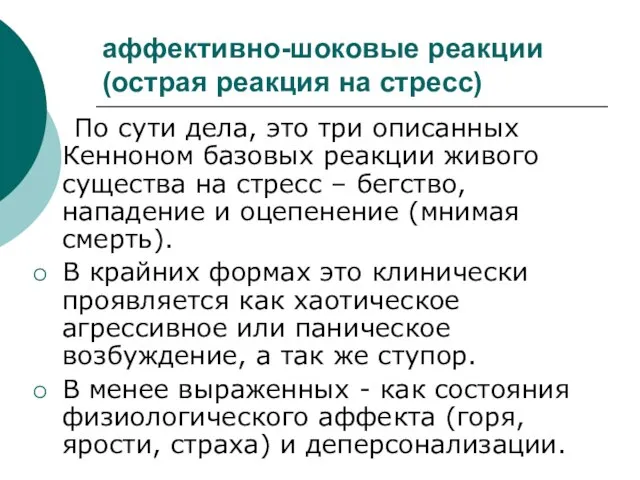 аффективно-шоковые реакции (острая реакция на стресс)

По сути дела, это три описанных Кенноном базовых реакции живого существа на стресс – бегство, нападение и оцепенение (мнимая смерть).

○ В крайних формах это клинически проявляется как хаотическое агрессивное или паническое возбуждение, а так же ступор.

○ В менее выраженных - как состояния физиологического аффекта (горя, ярости, страха) и деперсонализации.